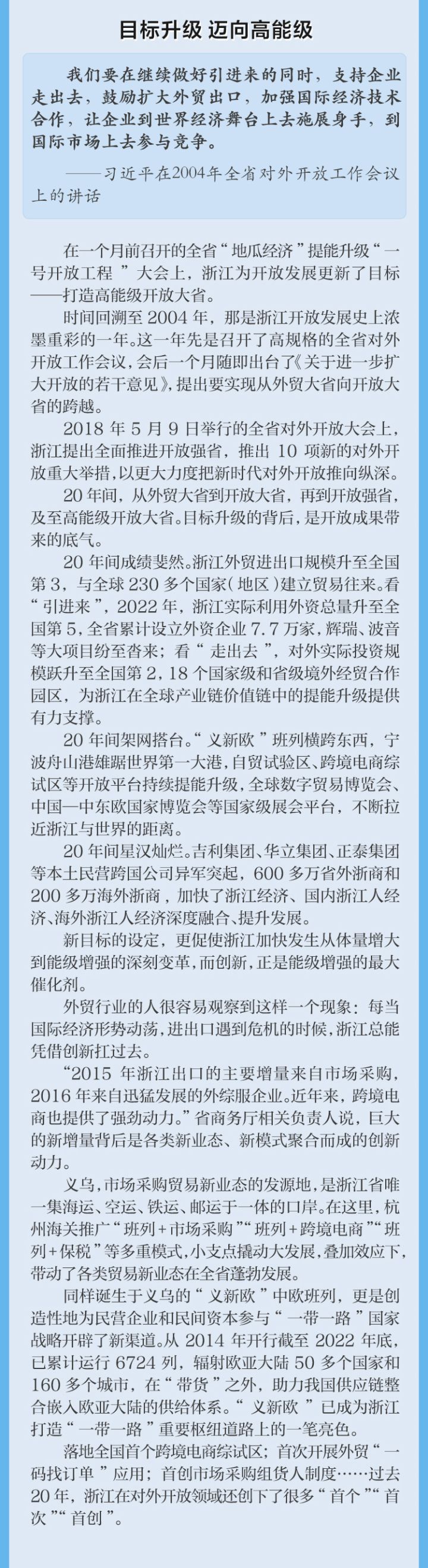 目标升级 迈向高能级

我们要在继续做好引进来的同时，支持企业走出去，鼓励扩大外贸出口，加强国际经济技术合作，让企业到世界经济舞台上去施展身手，到国际市场上去参与竞争。

——习近平在2004年全省对外开放工作会议上的讲话

在一个月前召开的全省“地瓜经济”提能升级“一号开放工程”大会上，浙江为开放发展更新了目标——打造高能级开放大省。

时间回溯至2004年，那是浙江开放发展史上浓墨重彩的一年。这一年先是召开了高规格的全省对外开放工作会议，会后一个月随即出台了《关于进一步扩大开放的若干意见》，提出要实现从外贸大省向开放大省的跨越。

2018年5月9日举行的全省对外开放大会上，浙江提出全面推进开放强省，推出10项新的对外开放重大举措，以更大力度把新时代对外开放推向纵深。

20年间，从外贸大省到开放大省，再到开放强省，及至高能级开放大省。目标升级的背后，是开放成果带来的底气。

20年间成绩斐然。浙江外贸进出口规模升至全国第3，与全球230多个国家（地区）建立贸易往来。看“引进来”，2022年，浙江实际利用外资总量升至全国第5，全省累计设立外资企业7.7万家，辉瑞、波音等大项目纷至沓来；看“走出去”，对外实际投资规模跃升至全国第2，18个国家级和省级境外经贸合作园区，为浙江在全球产业链价值链中的提能升级提供有力支撑。

20年间架网搭台。“义新欧”班列横跨东西，宁波舟山港雄踞世界第一大港，自贸试验区、跨境电商综试区等开放平台持续提能升级，全球数字贸易博览会、中国—中东欧国家博览会等国家级展会平台，不断拉近浙江与世界的距离。

20年间星汉灿烂。吉利集团、华立集团、正泰集团等本土民营跨国公司异军突起，600多万省外浙商和200多万海外浙商，加快了浙江经济、国内浙江人经济、海外浙江人经济深度融合、提升发展。

新目标的设定，更促使浙江加快发生从体量增大到能级增强的深刻变革，而创新，正是能级增强的最大催化剂。

外贸行业的人很容易观察到这样一个现象：每当国际经济形势动荡，进出口遇到危机的时候，浙江总能凭借创新扛过去。

“2015年浙江出口的主要增量来自市场采购，2016年来自迅猛发展的外综服企业。近年来，跨境电商也提供了强劲动力。”省商务厅相关负责人说，巨大的新增量背后是各类新业态、新模式聚合而成的创新动力。

义乌，市场采购贸易新业态的发源地，是浙江省唯一集海运、空运、铁运、邮运于一体的口岸。在这里，杭州海关推广“班列+市场采购”“班列+跨境电商”“班列+保税”等多重模式，小支点撬动大发展，叠加效应下，带动了各类贸易新业态在全省蓬勃发展。

同样诞生于义乌的“义新欧”中欧班列，更是创造性地为民营企业和民间资本参与“一带一路”国家战略开辟了新渠道。从2014年开行截至2022年底，已累计运行6724列，辐射欧亚大陆50多个国家和160多个城市，在“带货”之外，助力我国供应链整合嵌入欧亚大陆的供给体系。“义新欧”已成为浙江打造“一带一路”重要枢纽道路上的一笔亮色。

落地全国首个跨境电商综试区；首次开展外贸“一码找订单”应用；首创市场采购组货人制度……过去20年，浙江在对外开放领域还创下了很多“首个”“首次”“首创”。